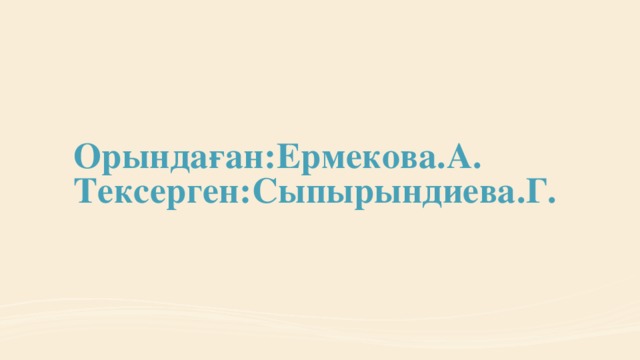 Орындаған:Ермекова.А.
Тексерген:Сыпырындиева.Г.